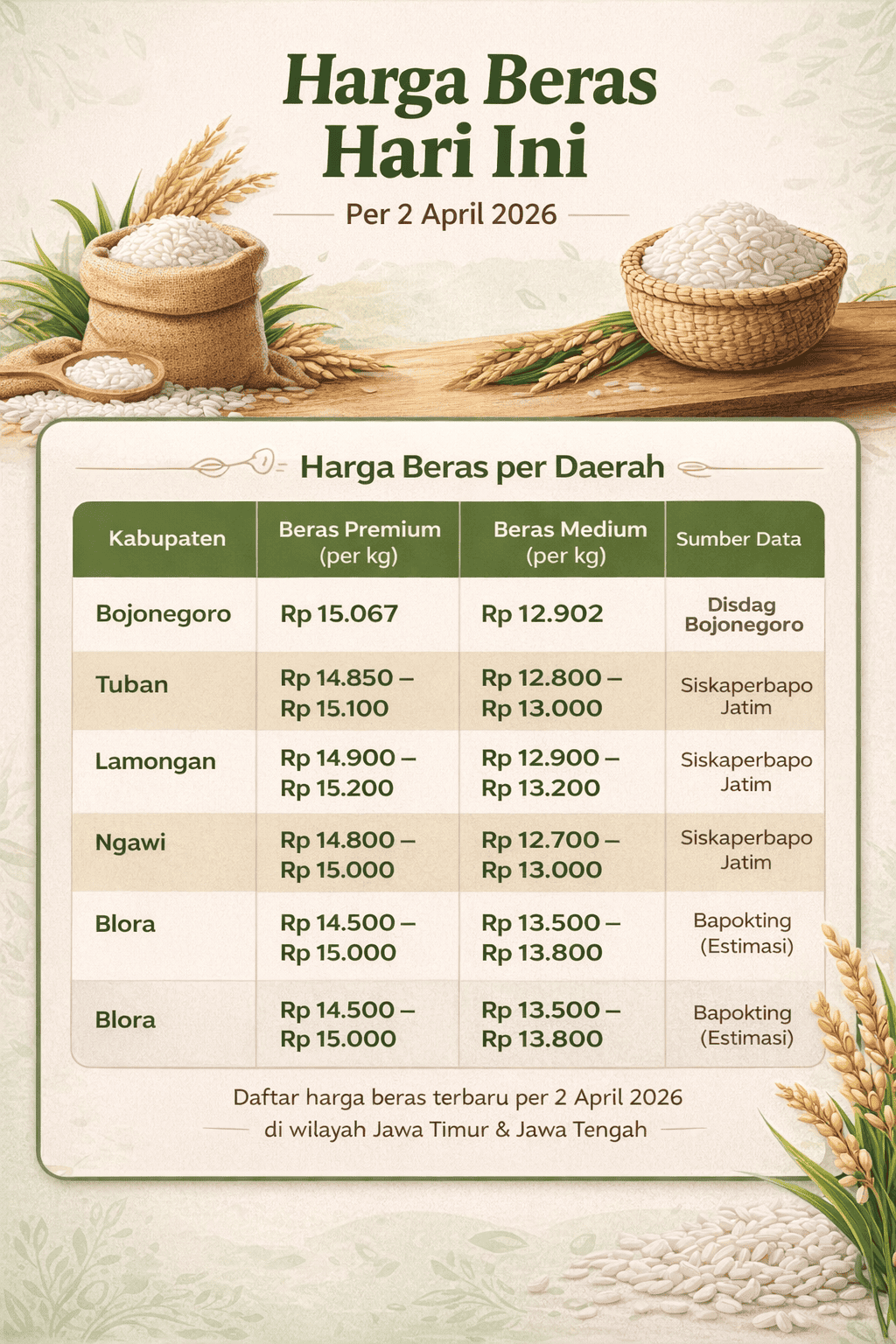 Harga Beras
Hari Ini

Per 2 April 2026

Harga Beras per Daerah

| Kabupaten | Beras Premium (per kg) | Beras Medium (per kg) | Sumber Data |
|---|---|---|---|
| Bojonegoro | Rp 15.067 | Rp 12.902 | Disdag Bojonegoro |
| Tuban | Rp 14.850 – Rp 15.100 | Rp 12.800 – Rp 13.000 | Siskaperbapo Jatim |
| Lamongan | Rp 14.900 – Rp 15.200 | Rp 12.900 – Rp 13.200 | Siskaperbapo Jatim |
| Ngawi | Rp 14.800 – Rp 15.000 | Rp 12.700 – Rp 13.000 | Siskaperbapo Jatim |
| Blora | Rp 14.500 – Rp 15.000 | Rp 13.500 – Rp 13.800 | Bapokting (Estimasi) |
| Blora | Rp 14.500 – Rp 15.000 | Rp 13.500 – Rp 13.800 | Bapokting (Estimasi) |

Daftar harga beras terbaru per 2 April 2026 di wilayah Jawa Timur & Jawa Tengah